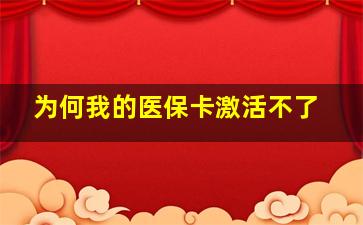 为何我的医保卡激活不了